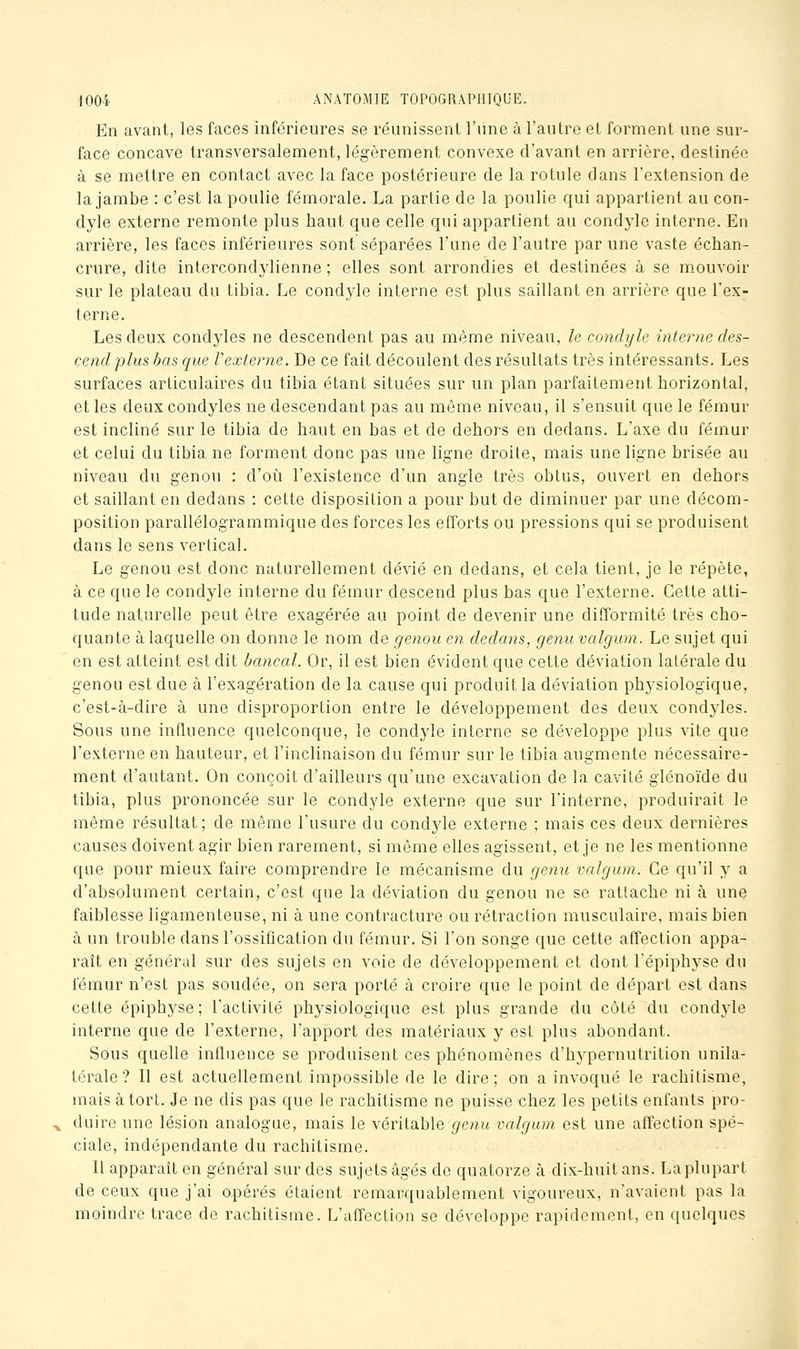 1004 ANATOMIE TOPOGRAPHIQUE.

En avant, les faces inférieures se réunissent l'une à l'autre et forment une surface concave transversalement, légèrement convexe d'avant en arrière, destinée à se mettre en contact avec la face postérieure de la rotule dans l'extension de la jambe : c'est la poulie fémorale. La partie de la poulie qui appartient au condyle externe remonte plus haut que celle qui appartient au condyle interne. En arrière, les faces inférieures sont séparées l'une de l'autre par une vaste échancrure, dite intercondylienne ; elles sont arrondies et destinées à se mouvoir sur le plateau du tibia. Le condyle interne est plus saillant en arrière que l'externe.

Les deux condyles ne descendent pas au même niveau, le condyle interne descend plus bas que l'externe. De ce fait découlent des résultats très intéressants. Les surfaces articulaires du tibia étant situées sur un plan parfaitement horizontal, et les deux condyles ne descendant pas au même niveau, il s'ensuit que le fémur est incliné sur le tibia de haut en bas et de dehors en dedans. L'axe du fémur et celui du tibia ne forment donc pas une ligne droite, mais une ligne brisée au niveau du genou : d'où l'existence d'un angle très obtus, ouvert en dehors et saillant en dedans : cette disposition a pour but de diminuer par une décomposition parallélogrammique des forces les efforts ou pressions qui se produisent dans le sens vertical.

Le genou est donc naturellement dévié en dedans, et cela tient, je le répète, à ce que le condyle interne du fémur descend plus bas que l'externe. Cette attitude naturelle peut être exagérée au point de devenir une difformité très choquante à laquelle on donne le nom de genou en dedans, genu valgum. Le sujet qui en est atteint est dit bancal. Or, il est bien évident que cette déviation latérale du genou est due à l'exagération de la cause qui produit la déviation physiologique, c'est-à-dire à une disproportion entre le développement des deux condyles. Sous une influence quelconque, le condyle interne se développe plus vite que l'externe en hauteur, et l'inclinaison du fémur sur le tibia augmente nécessairement d'autant. On conçoit d'ailleurs qu'une excavation de la cavité glénoïde du tibia, plus prononcée sur le condyle externe que sur l'interne, produirait le même résultat ; de même l'usure du condyle externe ; mais ces deux dernières causes doivent agir bien rarement, si même elles agissent, et je ne les mentionne que pour mieux faire comprendre le mécanisme du genu valgum. Ce qu'il y a d'absolument certain, c'est que la déviation du genou ne se rattache ni à une faiblesse ligamenteuse, ni à une contracture ou rétraction musculaire, mais bien à un trouble dans l'ossification du fémur. Si l'on songe que cette affection apparaît en général sur des sujets en voie de développement et dont l'épiphyse du fémur n'est pas soudée, on sera porté à croire que le point de départ est dans cette épiphyse ; l'activité physiologique est plus grande du côté du condyle interne que de l'externe, l'apport des matériaux y est plus abondant.

Sous quelle influence se produisent ces phénomènes d'hypernutrition unilatérale ? Il est actuellement impossible de le dire ; on a invoqué le rachitisme, mais à tort. Je ne dis pas que le rachitisme ne puisse chez les petits enfants produire une lésion analogue, mais le véritable genu valgum est une affection spéciale, indépendante du rachitisme.

Il apparaît en général sur des sujets âgés de quatorze à dix-huit ans. La plupart de ceux que j'ai opérés étaient remarquablement vigoureux, n'avaient pas la moindre trace de rachitisme. L'affection se développe rapidement, en quelques